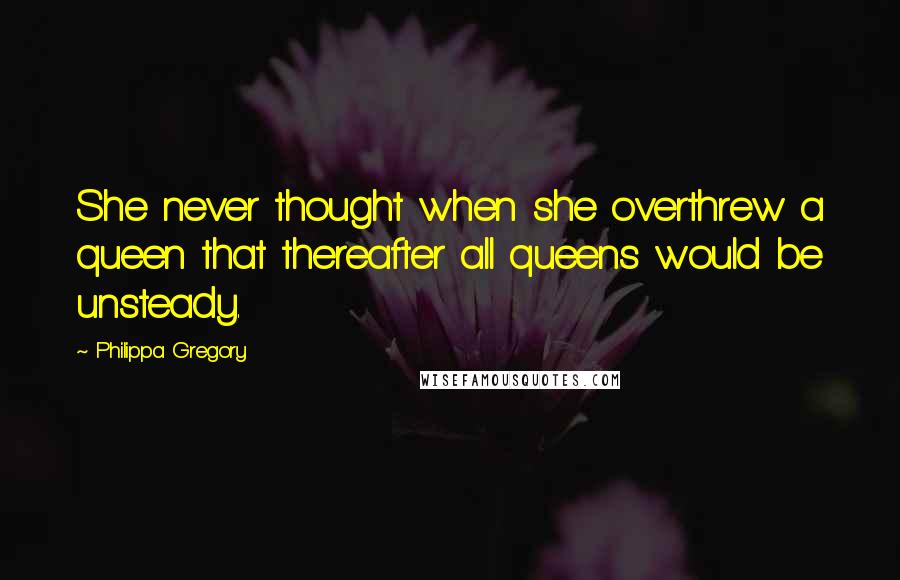 She never thought when she overthrew a queen that thereafter all queens would be unsteady.

~ Philippa Gregory

WISEFAMOUSQUOTES.COM